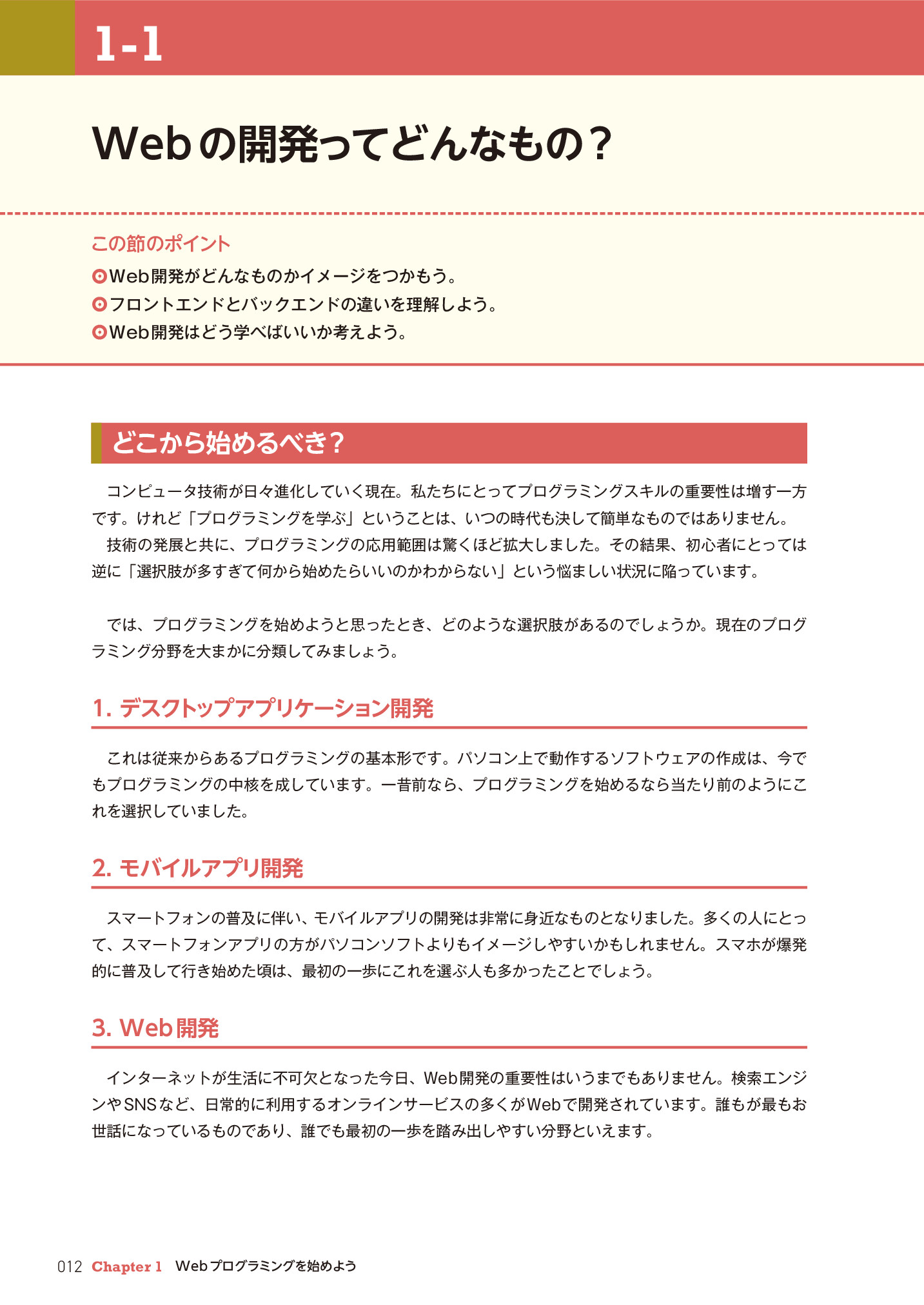 1-1

Webの開発ってどんなもの？

この節のポイント
Web開発がどんなものかイメージをつかもう。
フロントエンドとバックエンドの違いを理解しよう。
Web開発はどう学べばいいか考えよう。

どこから始めるべき？

コンピュータ技術が日々進化していく現在。私たちにとってプログラミングスキルの重要性は増す一方です。けれど「プログラミングを学ぶ」ということは、いつの時代も決して簡単なものではありません。
技術の発展と共に、プログラミングの応用範囲は驚くほど拡大しました。その結果、初心者にとっては逆に「選択肢が多すぎて何から始めたらいいのかわからない」という悩ましい状況に陥っています。

では、プログラミングを始めようと思ったとき、どのような選択肢があるのでしょうか。現在のプログラミング分野を大まかに分類してみましょう。

1. デスクトップアプリケーション開発

これは従来からあるプログラミングの基本形です。パソコン上で動作するソフトウェアの作成は、今でもプログラミングの中核を成しています。一昔前なら、プログラミングを始めるなら当たり前のようにこれを選択していました。

2. モバイルアプリ開発

スマートフォンの普及に伴い、モバイルアプリの開発は非常に身近なものとなりました。多くの人にとって、スマートフォンアプリの方がパソコンソフトよりもイメージしやすいかもしれません。スマホが爆発的に普及して行き始めた頃は、最初の一歩にこれを選ぶ人も多かったことでしょう。

3. Web開発

インターネットが生活に不可欠となった今日、Web開発の重要性はいうまでもありません。検索エンジンやSNSなど、日常的に利用するオンラインサービスの多くがWebで開発されています。誰もが最もお世話になっているものであり、誰でも最初の一歩を踏み出しやすい分野といえます。

012 Chapter 1 Webプログラミングを始めよう